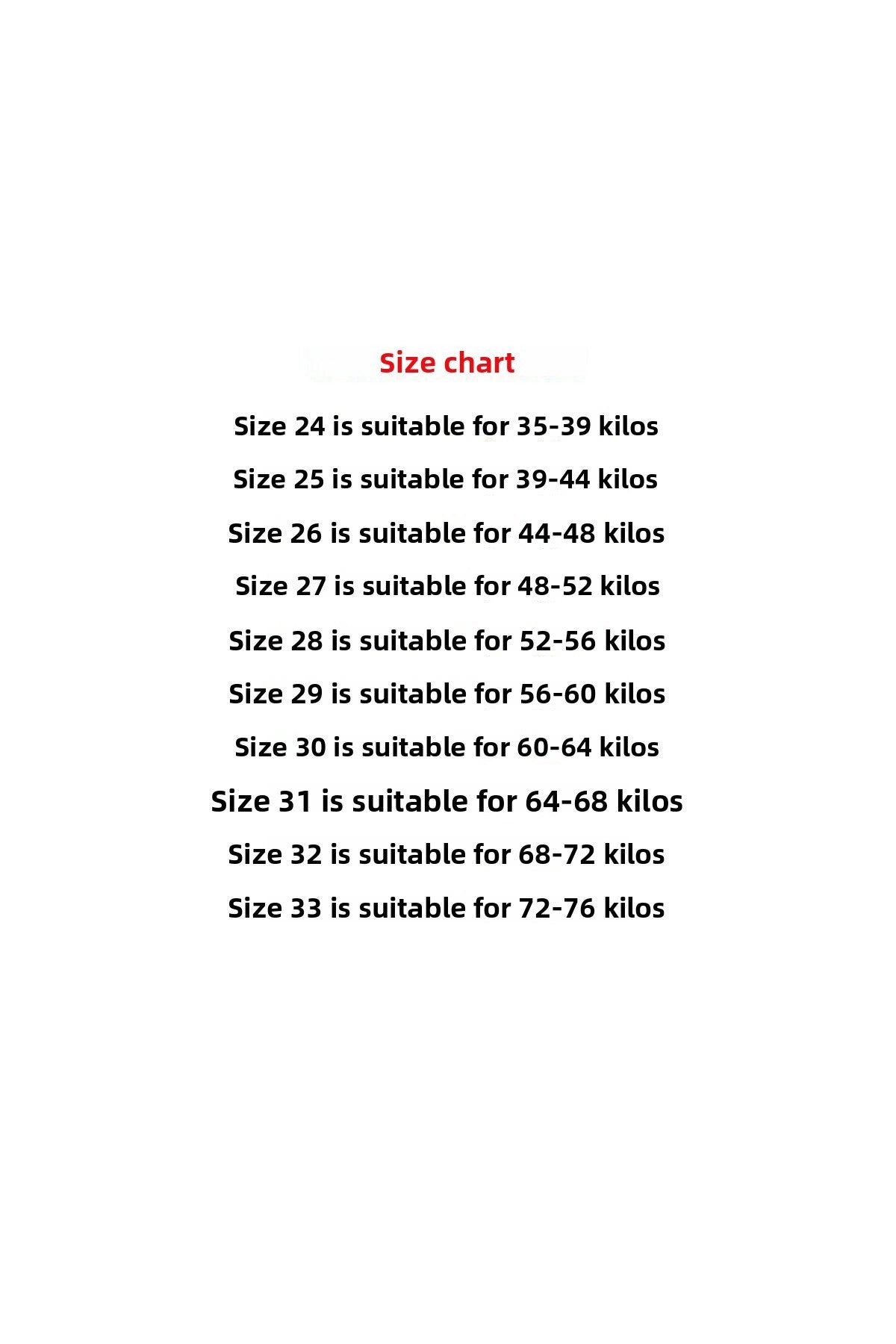 Size chart

Size 24 is suitable for 35-39 kilos

Size 25 is suitable for 39-44 kilos

Size 26 is suitable for 44-48 kilos

Size 27 is suitable for 48-52 kilos

Size 28 is suitable for 52-56 kilos

Size 29 is suitable for 56-60 kilos

Size 30 is suitable for 60-64 kilos

Size 31 is suitable for 64-68 kilos

Size 32 is suitable for 68-72 kilos

Size 33 is suitable for 72-76 kilos